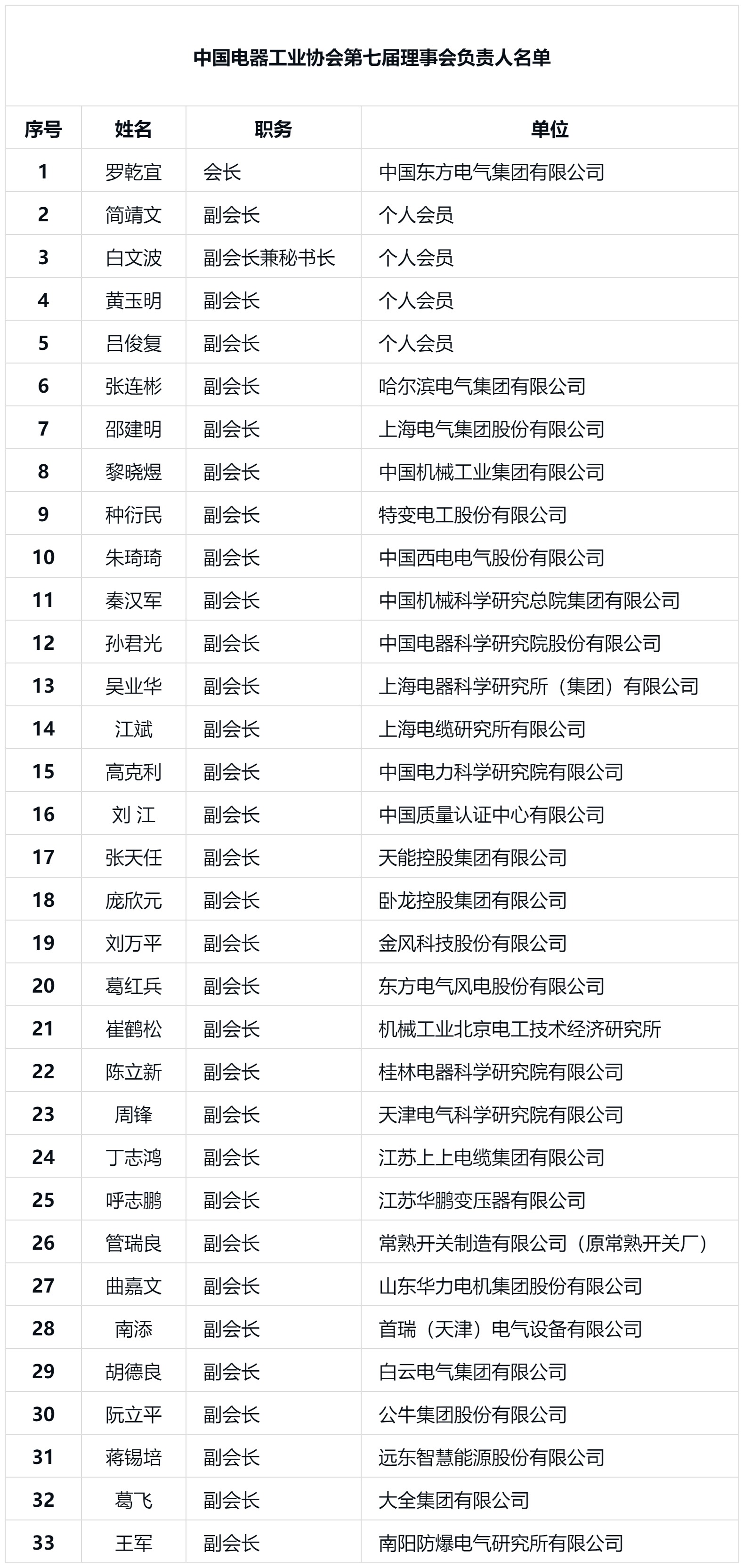 中国电器工业协会第七届理事会负责人名单

| 序号 | 姓名 | 职务 | 单位 |
|---|---|---|---|
| 1 | 罗乾宜 | 会长 | 中国东方电气集团有限公司 |
| 2 | 简靖文 | 副会长 | 个人会员 |
| 3 | 白文波 | 副会长兼秘书长 | 个人会员 |
| 4 | 黄玉明 | 副会长 | 个人会员 |
| 5 | 吕俊复 | 副会长 | 个人会员 |
| 6 | 张连彬 | 副会长 | 哈尔滨电气集团有限公司 |
| 7 | 邵建明 | 副会长 | 上海电气集团股份有限公司 |
| 8 | 黎晓煜 | 副会长 | 中国机械工业集团有限公司 |
| 9 | 种衍民 | 副会长 | 特变电工股份有限公司 |
| 10 | 朱琦琦 | 副会长 | 中国西电电气股份有限公司 |
| 11 | 秦汉军 | 副会长 | 中国机械科学研究总院集团有限公司 |
| 12 | 孙君光 | 副会长 | 中国电器科学研究院股份有限公司 |
| 13 | 吴业华 | 副会长 | 上海电器科学研究所（集团）有限公司 |
| 14 | 江斌 | 副会长 | 上海电缆研究所有限公司 |
| 15 | 高克利 | 副会长 | 中国电力科学研究院有限公司 |
| 16 | 刘 江 | 副会长 | 中国质量认证中心有限公司 |
| 17 | 张天任 | 副会长 | 天能控股集团有限公司 |
| 18 | 庞欣元 | 副会长 | 卧龙控股集团有限公司 |
| 19 | 刘万平 | 副会长 | 金风科技股份有限公司 |
| 20 | 葛红兵 | 副会长 | 东方电气风电股份有限公司 |
| 21 | 崔鹤松 | 副会长 | 机械工业北京电工技术经济研究所 |
| 22 | 陈立新 | 副会长 | 桂林电器科学研究院有限公司 |
| 23 | 周锋 | 副会长 | 天津电气科学研究院有限公司 |
| 24 | 丁志鸿 | 副会长 | 江苏上上电缆集团有限公司 |
| 25 | 呼志鹏 | 副会长 | 江苏华鹏变压器有限公司 |
| 26 | 管瑞良 | 副会长 | 常熟开关制造有限公司（原常熟开关厂） |
| 27 | 曲嘉文 | 副会长 | 山东华力电机集团股份有限公司 |
| 28 | 南添 | 副会长 | 首瑞（天津）电气设备有限公司 |
| 29 | 胡德良 | 副会长 | 白云电气集团有限公司 |
| 30 | 阮立平 | 副会长 | 公牛集团股份有限公司 |
| 31 | 蒋锡培 | 副会长 | 远东智慧能源股份有限公司 |
| 32 | 葛飞 | 副会长 | 大全集团有限公司 |
| 33 | 王军 | 副会长 | 南阳防爆电气研究所有限公司 |